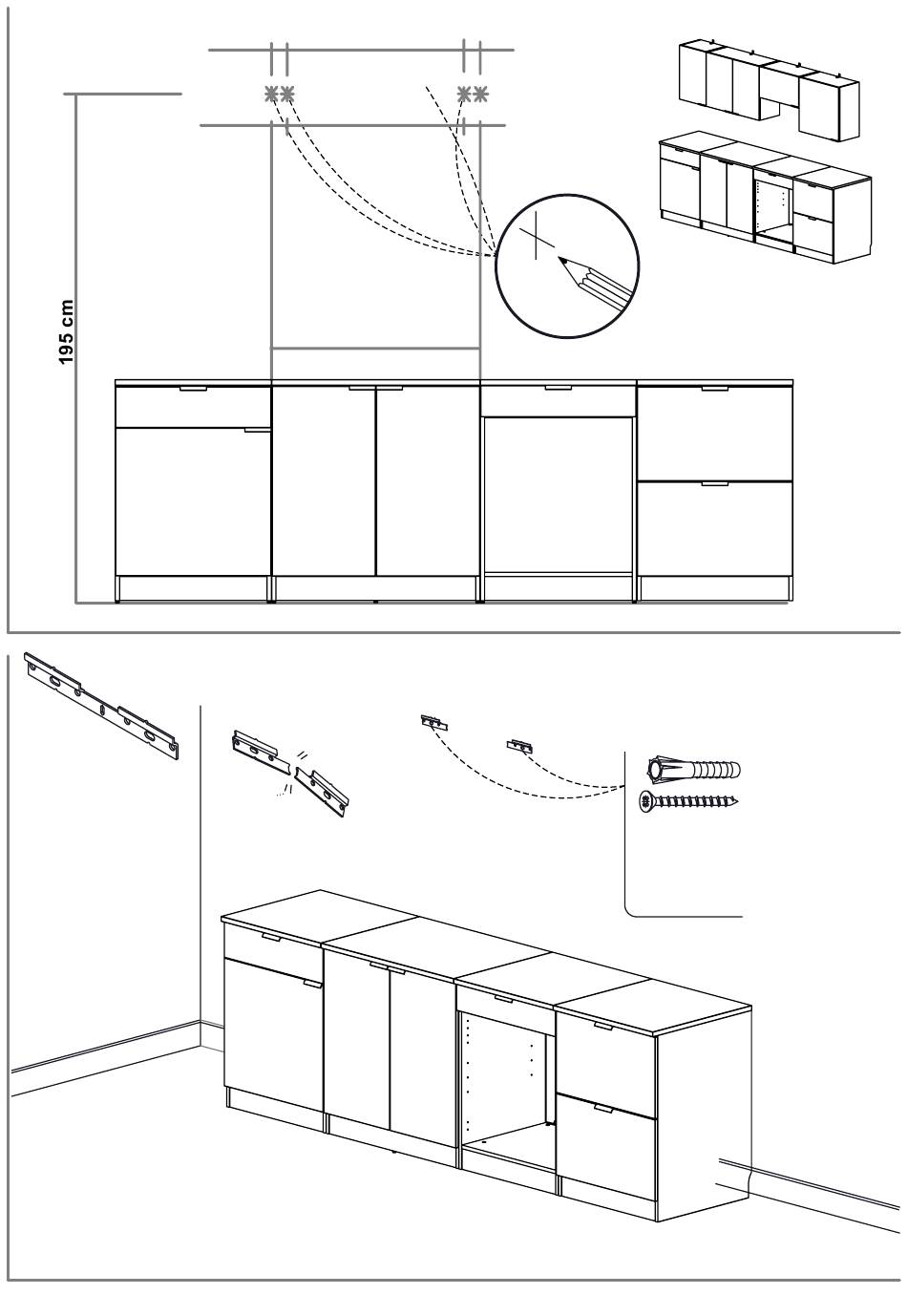 195 cm